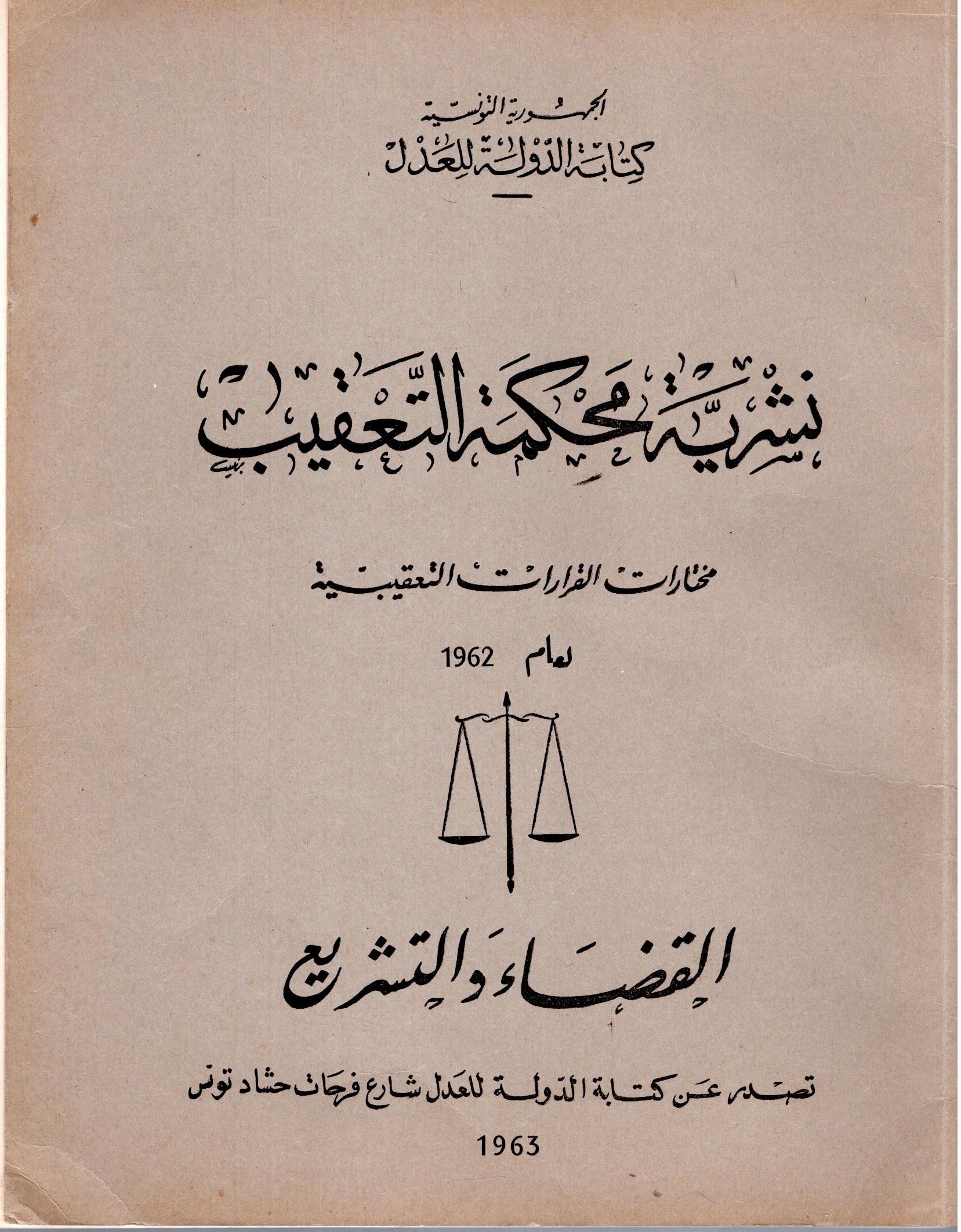 الجمهورية التونسية
كتابة الدولة للعدل

نشرية محكمة التعقيب

مختارات القرارات التعقيبية

لعام 1962

القضاء والتشريع

تصدر عن كتابة الدولة للعدل شارع فرحات حشاد تونس

1963